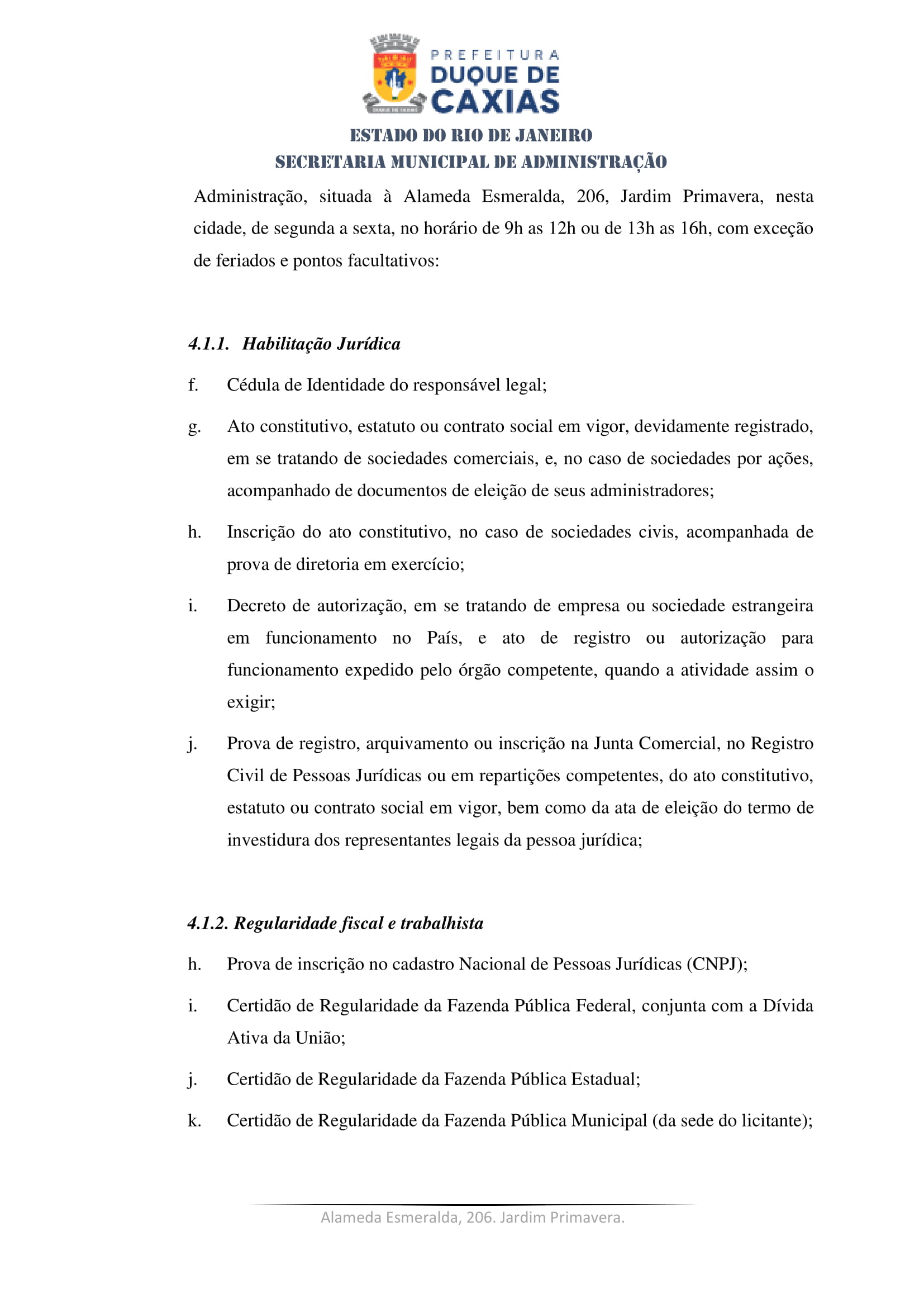 PREFEITURA
DUQUE DE
CAXIAS

ESTADO DO RIO DE JANEIRO
SECRETARIA MUNICIPAL DE ADMINISTRAÇÃO

Administração, situada à Alameda Esmeralda, 206, Jardim Primavera, nesta cidade, de segunda a sexta, no horário de 9h as 12h ou de 13h as 16h, com exceção de feriados e pontos facultativos:

4.1.1. Habilitação Jurídica

f. Cédula de Identidade do responsável legal;

g. Ato constitutivo, estatuto ou contrato social em vigor, devidamente registrado, em se tratando de sociedades comerciais, e, no caso de sociedades por ações, acompanhado de documentos de eleição de seus administradores;

h. Inscrição do ato constitutivo, no caso de sociedades civis, acompanhada de prova de diretoria em exercício;

i. Decreto de autorização, em se tratando de empresa ou sociedade estrangeira em funcionamento no País, e ato de registro ou autorização para funcionamento expedido pelo órgão competente, quando a atividade assim o exigir;

j. Prova de registro, arquivamento ou inscrição na Junta Comercial, no Registro Civil de Pessoas Jurídicas ou em repartições competentes, do ato constitutivo, estatuto ou contrato social em vigor, bem como da ata de eleição do termo de investidura dos representantes legais da pessoa jurídica;

4.1.2. Regularidade fiscal e trabalhista

h. Prova de inscrição no cadastro Nacional de Pessoas Jurídicas (CNPJ);

i. Certidão de Regularidade da Fazenda Pública Federal, conjunta com a Dívida Ativa da União;

j. Certidão de Regularidade da Fazenda Pública Estadual;

k. Certidão de Regularidade da Fazenda Pública Municipal (da sede do licitante);

Alameda Esmeralda, 206. Jardim Primavera.